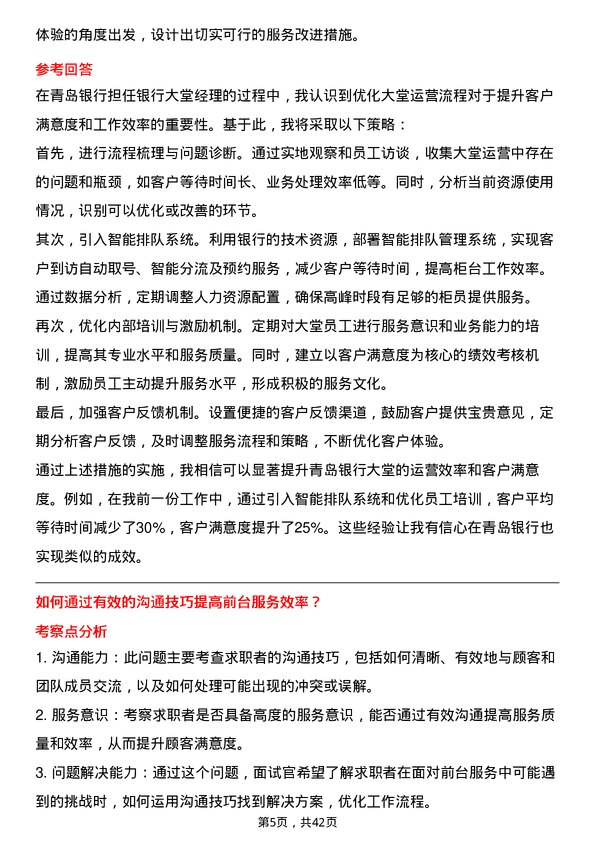 体验的角度出发，设计出切实可行的服务改进措施。

参考回答

在青岛银行担任银行大堂经理的过程中，我认识到优化大堂运营流程对于提升客户满意度和工作效率的重要性。基于此，我将采取以下策略：

首先，进行流程梳理与问题诊断。通过实地观察和员工访谈，收集大堂运营中存在的问题和瓶颈，如客户等待时间长、业务处理效率低等。同时，分析当前资源使用情况，识别可以优化或改善的环节。

其次，引入智能排队系统。利用银行的技术资源，部署智能排队管理系统，实现客户到访自动取号、智能分流及预约服务，减少客户等待时间，提高柜台工作效率。通过数据分析，定期调整人力资源配置，确保高峰时段有足够的柜员提供服务。

再次，优化内部培训与激励机制。定期对大堂员工进行服务意识和业务能力的培训，提高其专业水平和服务质量。同时，建立以客户满意度为核心的绩效考核机制，激励员工主动提升服务水平，形成积极的服务文化。

最后，加强客户反馈机制。设置便捷的客户反馈渠道，鼓励客户提供宝贵意见，定期分析客户反馈，及时调整服务流程和策略，不断优化客户体验。

通过上述措施的实施，我相信可以显著提升青岛银行大堂的运营效率和客户满意度。例如，在我前一份工作中，通过引入智能排队系统和优化员工培训，客户平均等待时间减少了30%，客户满意度提升了25%。这些经验让我有信心在青岛银行也实现类似的成效。

如何通过有效的沟通技巧提高前台服务效率？

考察点分析

1. 沟通能力：此问题主要考查求职者的沟通技巧，包括如何清晰、有效地与顾客和团队成员交流，以及如何处理可能出现的冲突或误解。

2. 服务意识：考察求职者是否具备高度的服务意识，能否通过有效沟通提高服务质量和效率，从而提升顾客满意度。

3. 问题解决能力：通过这个问题，面试官希望了解求职者在面对前台服务中可能遇到的挑战时，如何运用沟通技巧找到解决方案，优化工作流程。

第5页，共42页